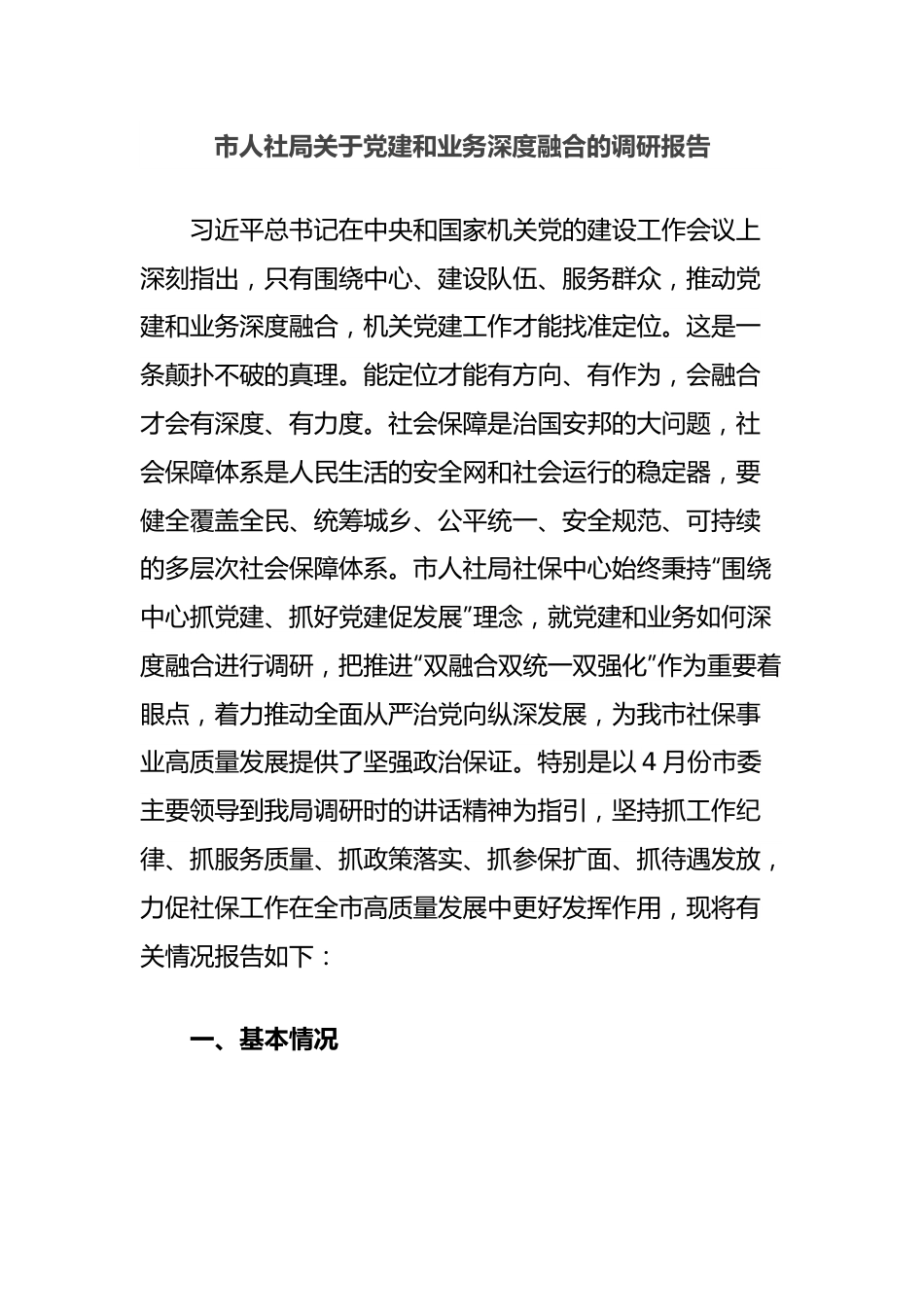 市人社局关于党建和业务深度融合的调研报告

习近平总书记在中央和国家机关党的建设工作会议上深刻指出，只有围绕中心、建设队伍、服务群众，推动党建和业务深度融合，机关党建工作才能找准定位。这是一条颠扑不破的真理。能定位才能有方向、有作为，会融合才会有深度、有力度。社会保障是治国安邦的大问题，社会保障体系是人民生活的安全网和社会运行的稳定器，要健全覆盖全民、统筹城乡、公平统一、安全规范、可持续的多层次社会保障体系。市人社局社保中心始终秉持“围绕中心抓党建、抓好党建促发展”理念，就党建和业务如何深度融合进行调研，把推进“双融合双统一双强化”作为重要着眼点，着力推动全面从严治党向纵深发展，为我市社保事业高质量发展提供了坚强政治保证。特别是以4月份市委主要领导到我局调研时的讲话精神为指引，坚持抓工作纪律、抓服务质量、抓政策落实、抓参保扩面、抓待遇发放，力促社保工作在全市高质量发展中更好发挥作用，现将有关情况报告如下：

一、基本情况